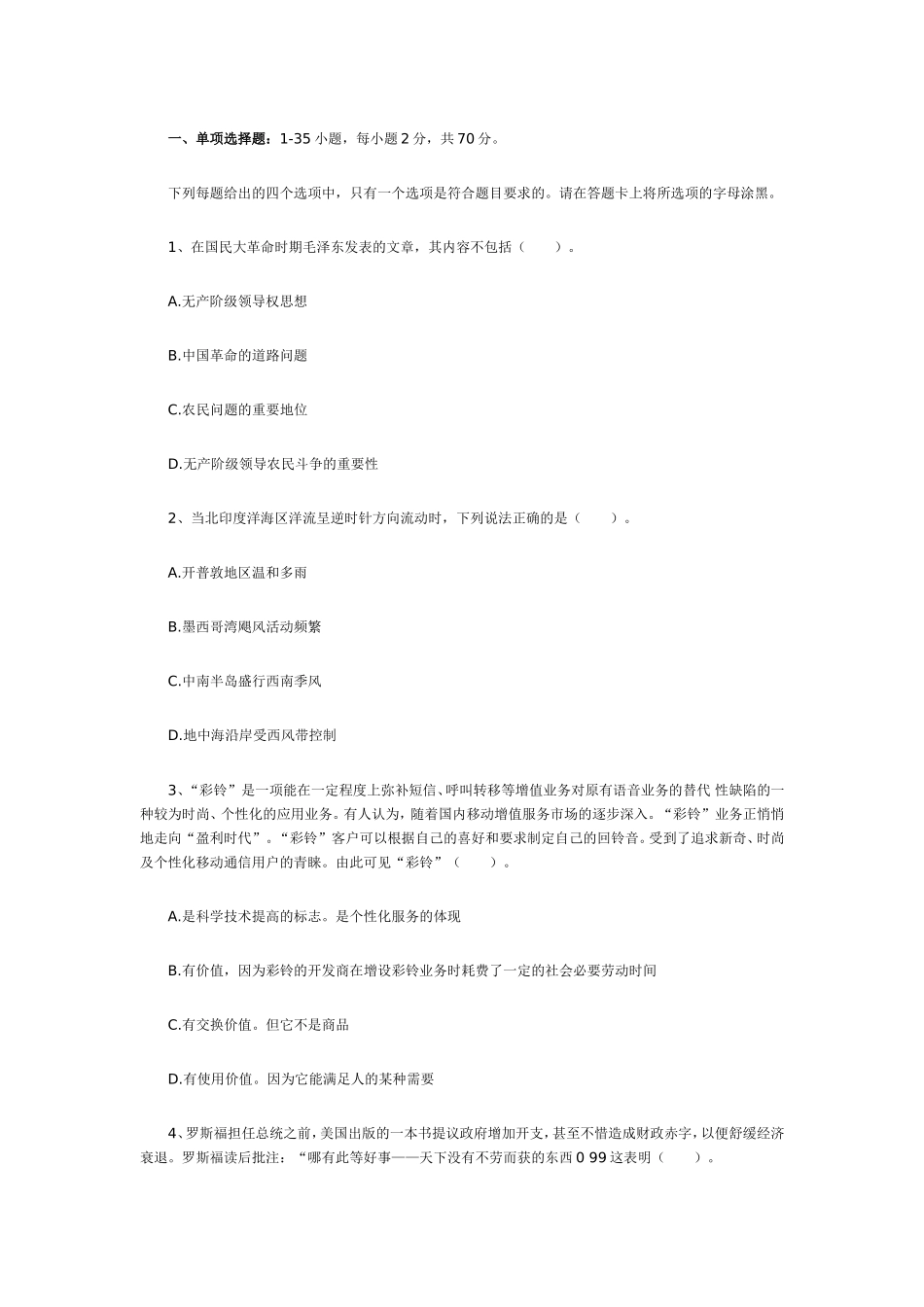 一、单项选择题：1-35 小题，每小题 2 分，共 70 分。

下列每题给出的四个选项中，只有一个选项是符合题目要求的。请在答题卡上将所选项的字母涂黑。

1、在国民大革命时期毛泽东发表的文章，其内容不包括（　　）。

A.无产阶级领导权思想

B.中国革命的道路问题

C.农民问题的重要地位

D.无产阶级领导农民斗争的重要性

2、当北印度洋海区洋流呈逆时针方向流动时，下列说法正确的是（　　）。

A.开普敦地区温和多雨

B.墨西哥湾飓风活动频繁

C.中南半岛盛行西南季风

D.地中海沿岸受西风带控制

3、“彩铃”是一项能在一定程度上弥补短信、呼叫转移等增值业务对原有语音业务的替代 性缺陷的一种较为时尚、个性化的应用业务。有人认为，随着国内移动增值服务市场的逐步深入。“彩铃”业务正悄悄地走向“盈利时代”。“彩铃”客户可以根据自己的喜好和要求制定自己的回铃音。受到了追求新奇、时尚及个性化移动通信用户的青睐。由此可见“彩铃”（　　）。

A.是科学技术提高的标志。是个性化服务的体现

B.有价值，因为彩铃的开发商在增设彩铃业务时耗费了一定的社会必要劳动时间

C.有交换价值。但它不是商品

D.有使用价值。因为它能满足人的某种需要

4、罗斯福担任总统之前，美国出版的一本书提议政府增加开支，甚至不惜造成财政赤字，以便舒缓经济衰退。罗斯福读后批注：“哪有此等好事——天下没有不劳而获的东西 0 99 这表明（　　）。